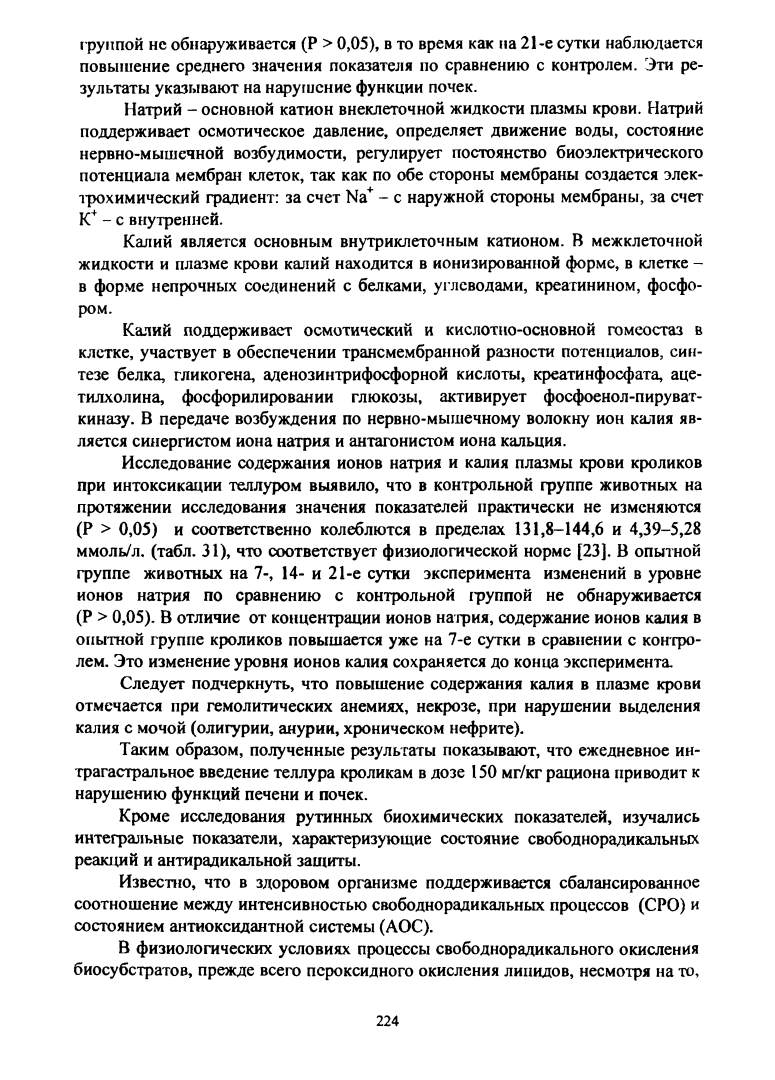 группой не обнаруживается (P > 0,05), в то время как на 21-е сутки наблюдается повышение среднего значения показателя по сравнению с контролем. Эти результаты указывают на нарушение функции почек.

Натрий – основной катион внеклеточной жидкости плазмы крови. Натрий поддерживает осмотическое давление, определяет движение воды, состояние нервно-мышечной возбудимости, регулирует постоянство биоэлектрического потенциала мембран клеток, так как по обе стороны мембраны создается электрохимический градиент: за счет $Na^+$ – с наружной стороны мембраны, за счет $K^+$ – с внутренней.

Калий является основным внутриклеточным катионом. В межклеточной жидкости и плазме крови калий находится в ионизированной форме, в клетке – в форме непрочных соединений с белками, углеводами, креатинином, фосфором.

Калий поддерживает осмотический и кислотно-основной гомеостаз в клетке, участвует в обеспечении трансмембранной разности потенциалов, синтезе белка, гликогена, аденозинтрифосфорной кислоты, креатинфосфата, ацетилхолина, фосфорилировании глюкозы, активирует фосфоенол-пируваткиназу. В передаче возбуждения по нервно-мышечному волокну ион калия является синергистом иона натрия и антагонистом иона кальция.

Исследование содержания ионов натрия и калия плазмы крови кроликов при интоксикации теллуром выявило, что в контрольной группе животных на протяжении исследования значения показателей практически не изменяются (P > 0,05) и соответственно колеблются в пределах 131,8–144,6 и 4,39–5,28 ммоль/л. (табл. 31), что соответствует физиологической норме [23]. В опытной группе животных на 7-, 14- и 21-е сутки эксперимента изменений в уровне ионов натрия по сравнению с контрольной группой не обнаруживается (P > 0,05). В отличие от концентрации ионов натрия, содержание ионов калия в опытной группе кроликов повышается уже на 7-е сутки в сравнении с контролем. Это изменение уровня ионов калия сохраняется до конца эксперимента.

Следует подчеркнуть, что повышение содержания калия в плазме крови отмечается при гемолитических анемиях, некрозе, при нарушении выделения калия с мочой (олигурии, анурии, хроническом нефрите).

Таким образом, полученные результаты показывают, что ежедневное интрагастральное введение теллура кроликам в дозе 150 мг/кг рациона приводит к нарушению функций печени и почек.

Кроме исследования рутинных биохимических показателей, изучались интегральные показатели, характеризующие состояние свободнорадикальных реакций и антирадикальной защиты.

Известно, что в здоровом организме поддерживается сбалансированное соотношение между интенсивностью свободнорадикальных процессов (СРО) и состоянием антиоксидантной системы (АОС).

В физиологических условиях процессы свободнорадикального окисления биосубстратов, прежде всего пероксидного окисления липидов, несмотря на то,

224